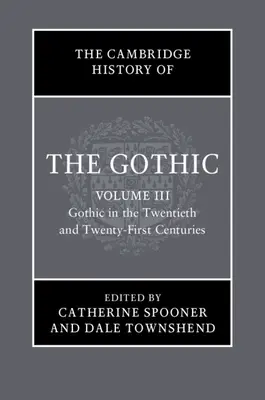 THE CAMBRIDGE HISTORY OF

THE GOTHIC

VOLUME III

Gothic in the Twentieth and Twenty-First Centuries

EDITED BY

CATHERINE SPOONER AND DALE TOWNSHEND